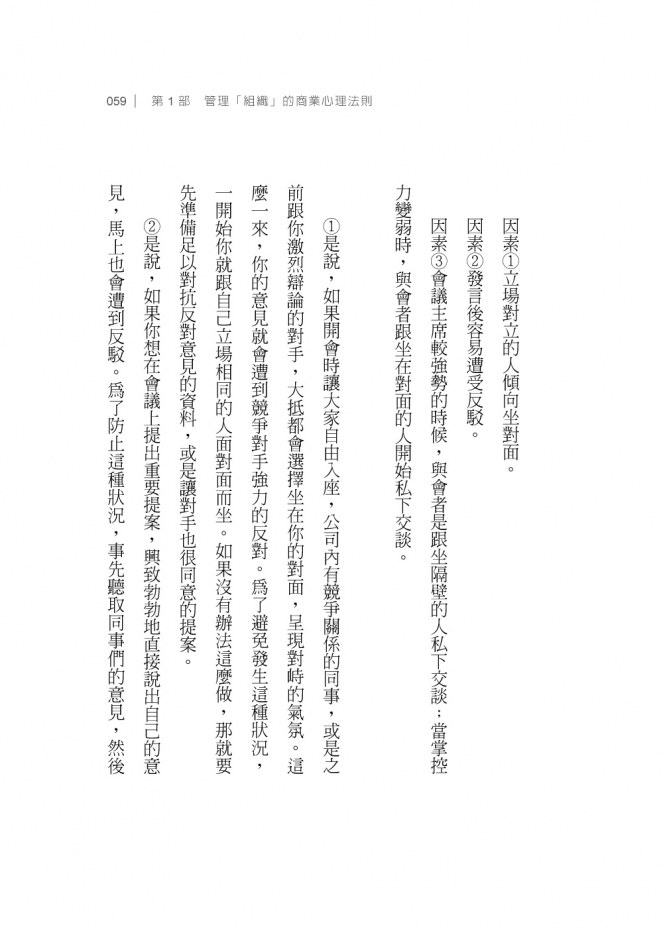 059 | 第 1 部 管理「組織」的商業心理法則

因素①立場對立的人傾向坐對面。

因素②發言後容易遭受反駁。

因素③會議主席較強勢的時候，與會者是跟坐隔壁的人私下交談；當掌控力變弱時，與會者跟坐在對面的人開始私下交談。

①是說，如果開會時讓大家自由入座，公司內有競爭關係的同事，或是之前跟你激烈辯論的對手，大抵都會選擇坐在你的對面，呈現對峙的氣氛。這麼一來，你的意見就會遭到競爭對手強力的反對。為了避免發生這種狀況，一開始你就跟自己立場相同的人面對面而坐。如果沒有辦法這麼做，那就要先準備足以對抗反對意見的資料，或是讓對手也很同意的提案。

②是說，如果你想在會議上提出重要提案，興致勃勃地直接說出自己的意見，馬上也會遭到反駁。為了防止這種狀況，事先聽取同事們的意見，然後